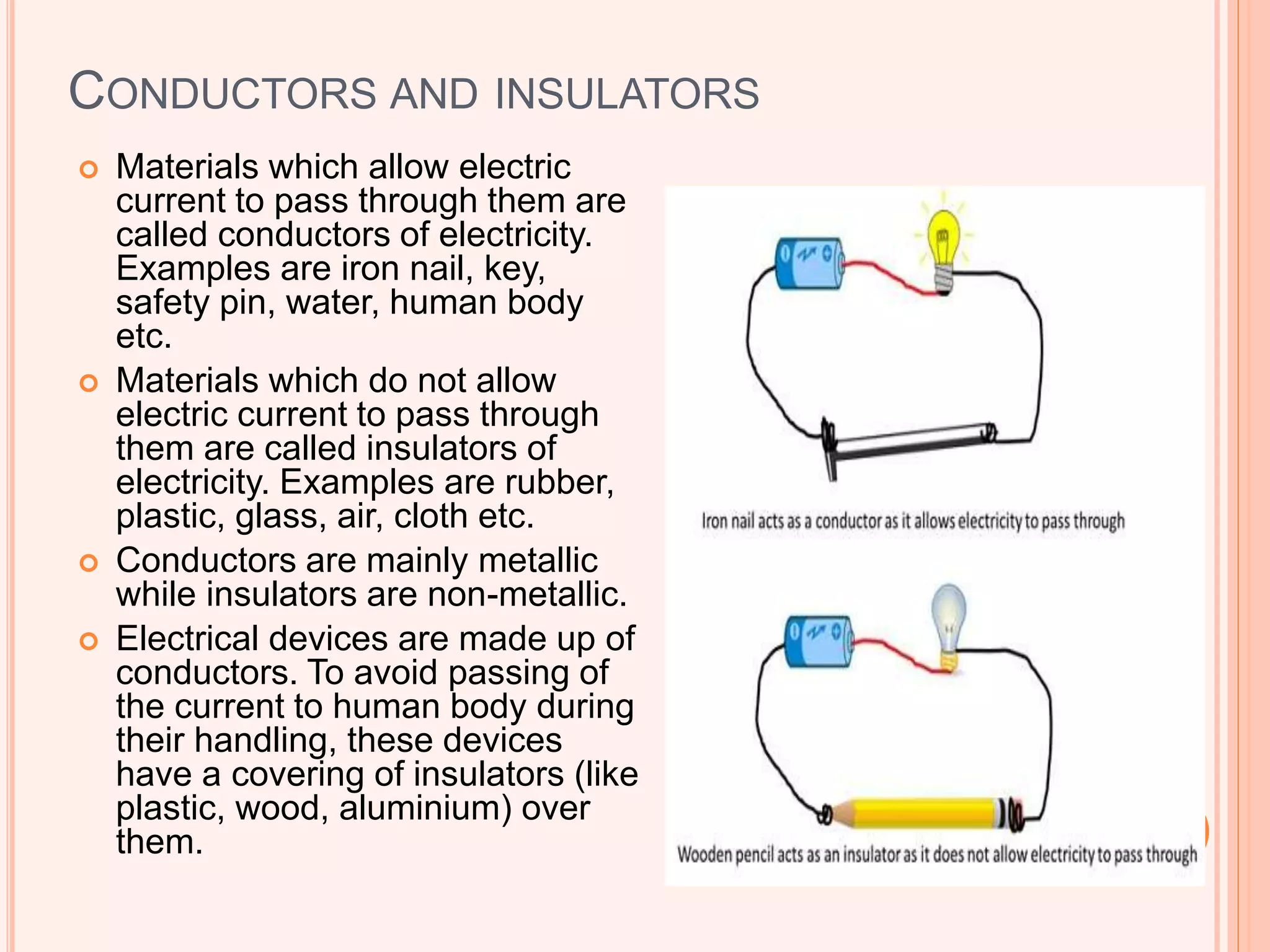 CONDUCTORS AND INSULATORS

Materials which allow electric current to pass through them are called conductors of electricity. Examples are iron nail, key, safety pin, water, human body etc.

Materials which do not allow electric current to pass through them are called insulators of electricity. Examples are rubber, plastic, glass, air, cloth etc.

Conductors are mainly metallic while insulators are non-metallic.

Electrical devices are made up of conductors. To avoid passing of the current to human body during their handling, these devices have a covering of insulators (like plastic, wood, aluminium) over them.

Iron nail acts as a conductor as it allows electricity to pass through

Wooden pencil acts as an insulator as it does not allow electricity to pass through